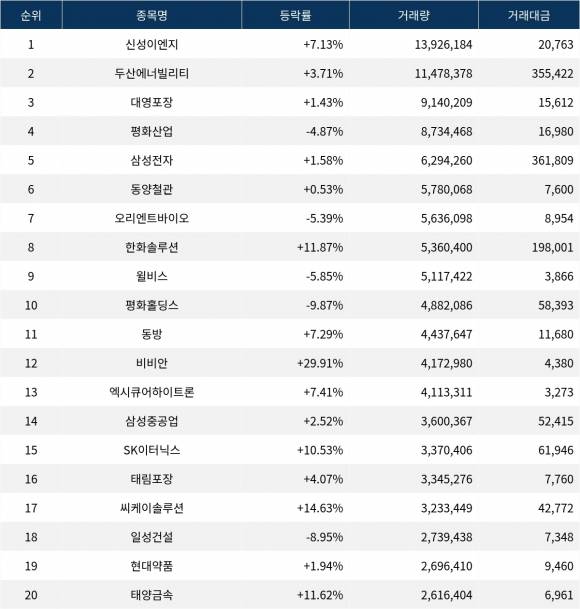 | 순위 | 종목명 | 등락률 | 거래량 | 거래대금 |
|---|---|---|---|---|
| 1 | 신성이엔지 | +7.13% | 13,926,184 | 20,763 |
| 2 | 두산에너빌리티 | +3.71% | 11,478,378 | 355,422 |
| 3 | 대영포장 | +1.43% | 9,140,209 | 15,612 |
| 4 | 평화산업 | -4.87% | 8,734,468 | 16,980 |
| 5 | 삼성전자 | +1.58% | 6,294,260 | 361,809 |
| 6 | 동양철관 | +0.53% | 5,780,068 | 7,600 |
| 7 | 오리엔트바이오 | -5.39% | 5,636,098 | 8,954 |
| 8 | 한화솔루션 | +11.87% | 5,360,400 | 198,001 |
| 9 | 윌비스 | -5.85% | 5,117,422 | 3,866 |
| 10 | 평화홀딩스 | -9.87% | 4,882,086 | 58,393 |
| 11 | 동방 | +7.29% | 4,437,647 | 11,680 |
| 12 | 비비안 | +29.91% | 4,172,980 | 4,380 |
| 13 | 엑시큐어하이트론 | +7.41% | 4,113,311 | 3,273 |
| 14 | 삼성중공업 | +2.52% | 3,600,367 | 52,415 |
| 15 | SK이터닉스 | +10.53% | 3,370,406 | 61,946 |
| 16 | 태림포장 | +4.07% | 3,345,276 | 7,760 |
| 17 | 씨케이솔루션 | +14.63% | 3,233,449 | 42,772 |
| 18 | 일성건설 | -8.95% | 2,739,438 | 7,348 |
| 19 | 현대약품 | +1.94% | 2,696,410 | 9,460 |
| 20 | 태양금속 | +11.62% | 2,616,404 | 6,961 |